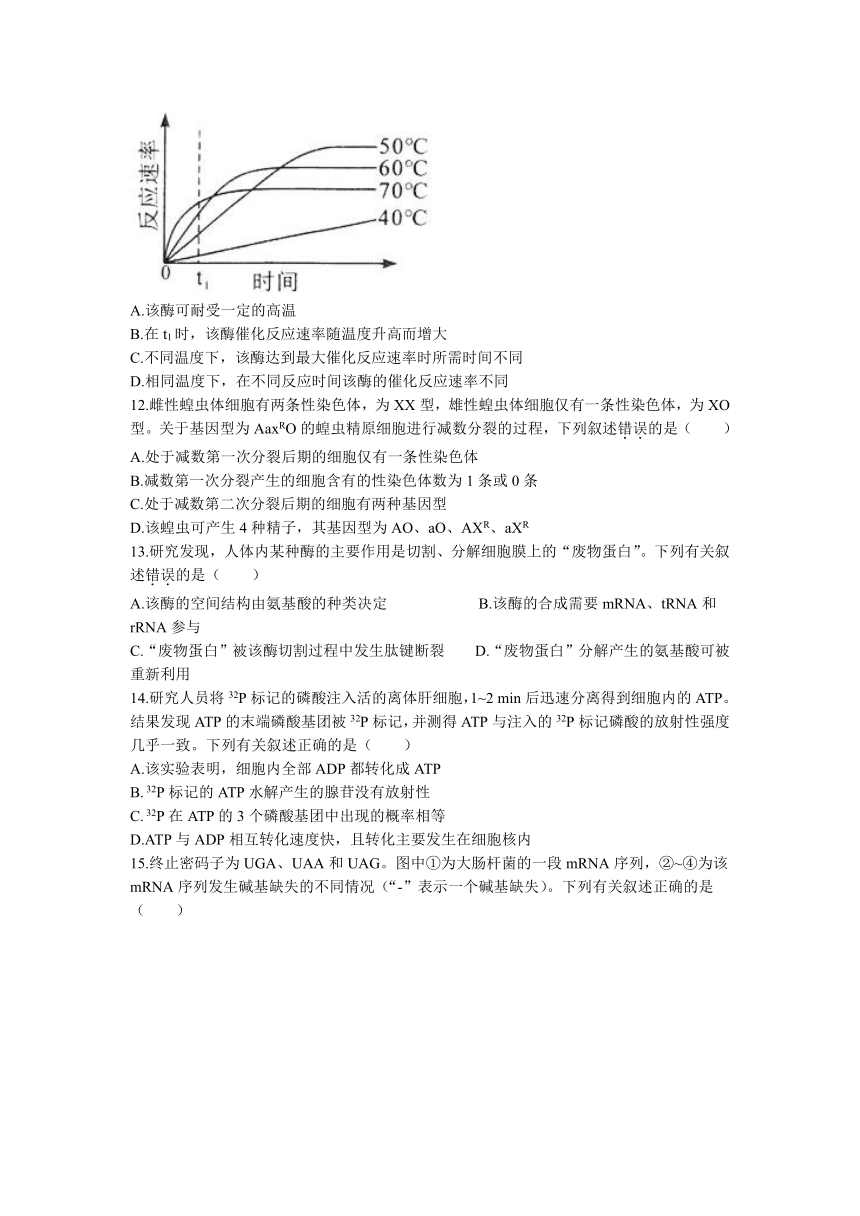 反应速率

50°C
60°C
70°C
40°C

0 $t_1$ 时间

A.该酶可耐受一定的高温
B.在 $t_1$ 时，该酶催化反应速率随温度升高而增大
C.不同温度下，该酶达到最大催化反应速率时所需时间不同
D.相同温度下，在不同反应时间该酶的催化反应速率不同

12.雌性蝗虫体细胞有两条性染色体，为 XX 型，雄性蝗虫体细胞仅有一条性染色体，为 XO 型。关于基因型为 $AaX^RO$ 的蝗虫精原细胞进行减数分裂的过程，下列叙述错误的是（　　）
A.处于减数第一次分裂后期的细胞仅有一条性染色体
B.减数第一次分裂产生的细胞含有的性染色体数为 1 条或 0 条
C.处于减数第二次分裂后期的细胞有两种基因型
D.该蝗虫可产生 4 种精子，其基因型为 AO、aO、$AX^R$、$aX^R$

13.研究发现，人体内某种酶的主要作用是切割、分解细胞膜上的“废物蛋白”。下列有关叙述错误的是（　　）
A.该酶的空间结构由氨基酸的种类决定　　B.该酶的合成需要 mRNA、tRNA 和 rRNA 参与
C.“废物蛋白”被该酶切割过程中发生肽键断裂　　D.“废物蛋白”分解产生的氨基酸可被重新利用

14.研究人员将 $^{32}P$ 标记的磷酸注入活的离体肝细胞，1~2 min 后迅速分离得到细胞内的 ATP。结果发现 ATP 的末端磷酸基团被 $^{32}P$ 标记，并测得 ATP 与注入的 $^{32}P$ 标记磷酸的放射性强度几乎一致。下列有关叙述正确的是（　　）
A.该实验表明，细胞内全部 ADP 都转化成 ATP
B.$^{32}P$ 标记的 ATP 水解产生的腺苷没有放射性
C.$^{32}P$ 在 ATP 的 3 个磷酸基团中出现的概率相等
D.ATP 与 ADP 相互转化速度快，且转化主要发生在细胞核内

15.终止密码子为 UGA、UAA 和 UAG。图中①为大肠杆菌的一段 mRNA 序列，②~④为该 mRNA 序列发生碱基缺失的不同情况（“-”表示一个碱基缺失）。下列有关叙述正确的是（　　）